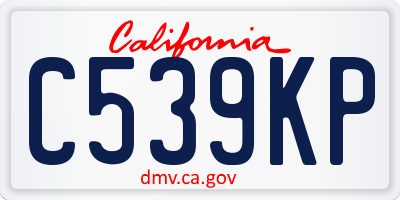 California

C539KP

dmv.ca.gov